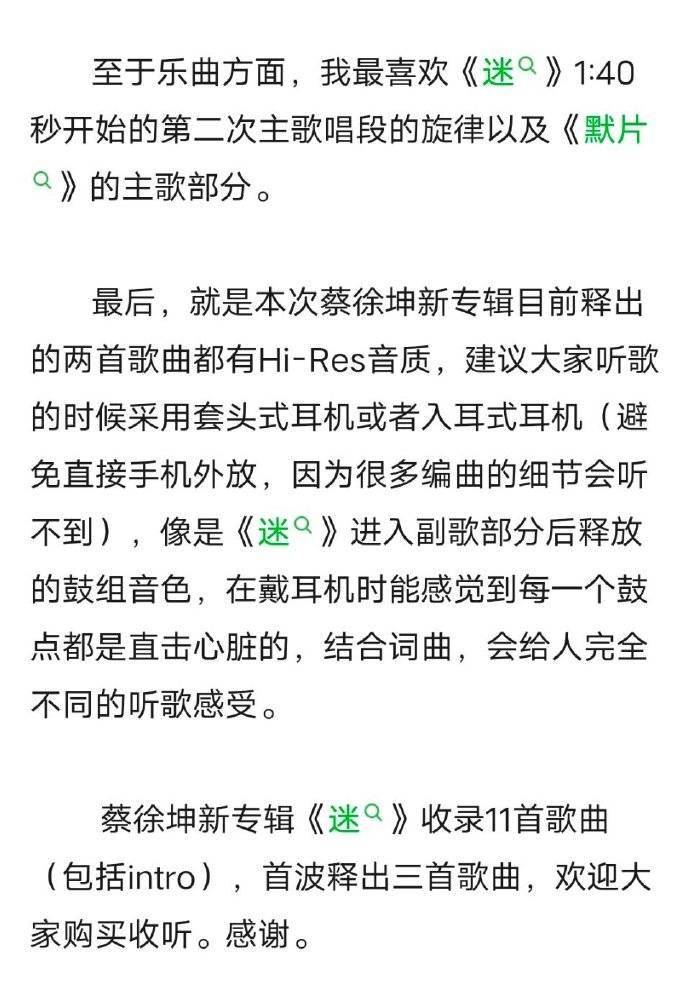 至于乐曲方面，我最喜欢《迷》1:40秒开始的第二次主歌唱段的旋律以及《默片》的主歌部分。

最后，就是本次蔡徐坤新专辑目前释出的两首歌曲都有Hi-Res音质，建议大家听歌的时候采用套头式耳机或者入耳式耳机（避免直接手机外放，因为很多编曲的细节会听不到），像是《迷》进入副歌部分后释放的鼓组音色，在戴耳机时能感觉到每一个鼓点都是直击心脏的，结合词曲，会给人完全不同的听歌感受。

蔡徐坤新专辑《迷》收录11首歌曲（包括intro），首波释出三首歌曲，欢迎大家购买收听。感谢。